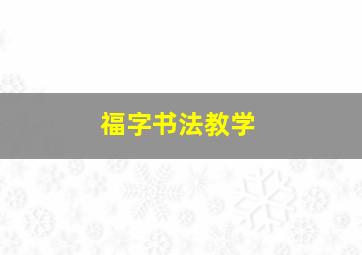 福字书法教学